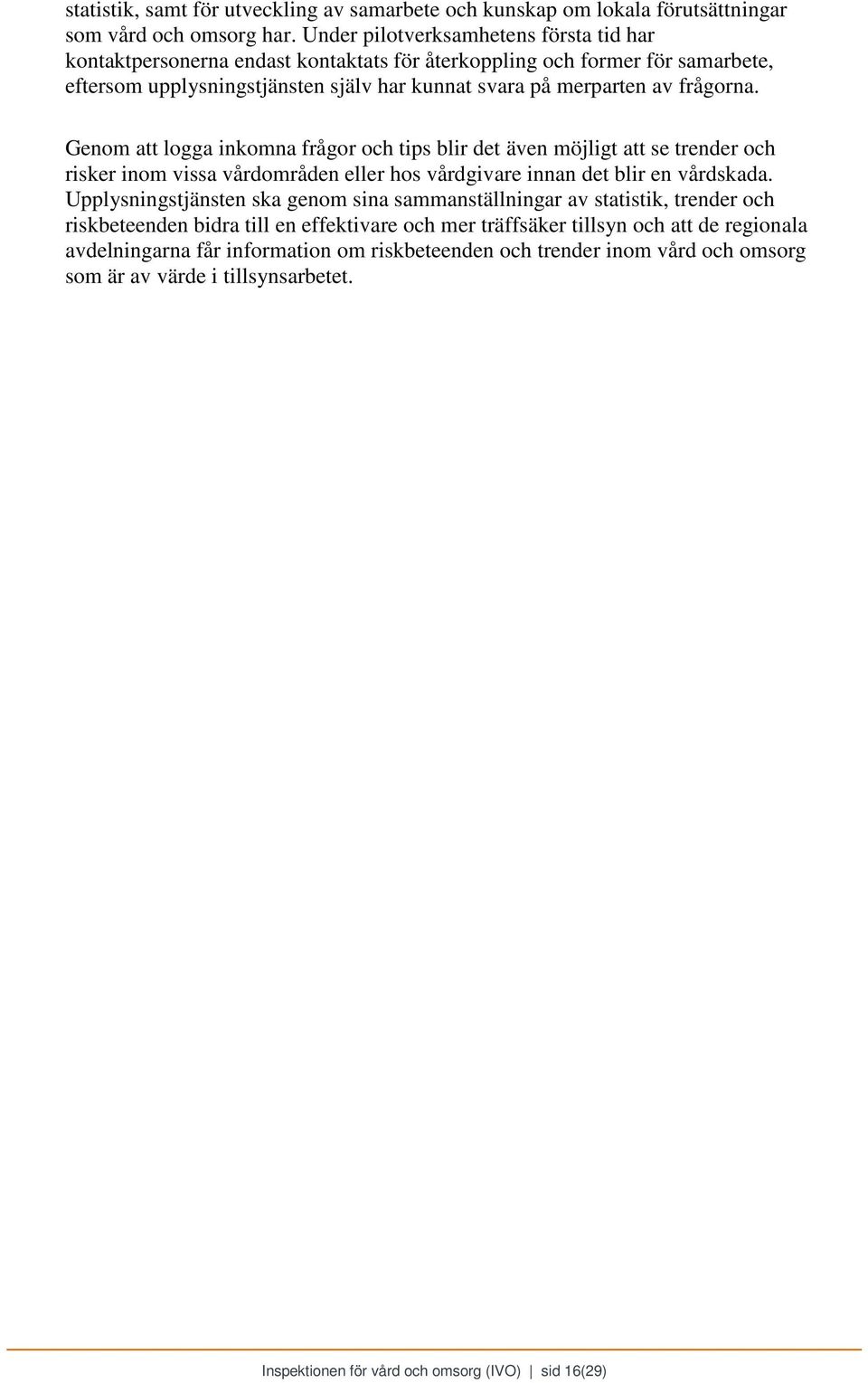 statistik, samt för utveckling av samarbete och kunskap om lokala förutsättningar som vård och omsorg har. Under pilotverksamhetens första tid har kontaktpersonerna endast kontaktats för återkoppling och former för samarbete, eftersom upplysningstjänsten själv har kunnat svara på merparten av frågorna.

Genom att logga inkomna frågor och tips blir det även möjligt att se trender och risker inom vissa vårdområden eller hos vårdgivare innan det blir en vårdskada. Upplysningstjänsten ska genom sina sammanställningar av statistik, trender och riskbeteenden bidra till en effektivare och mer träffsäker tillsyn och att de regionala avdelningarna får information om riskbeteenden och trender inom vård och omsorg som är av värde i tillsynsarbetet.

Inspektionen för vård och omsorg (IVO) | sid 16(29)